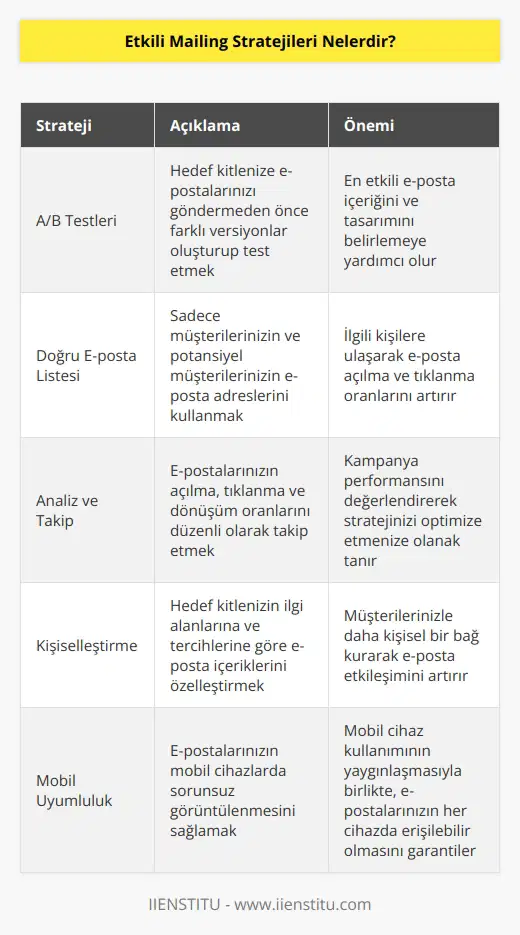 Etkili Mailing Stratejileri Nelerdir?

| Strateji | Açıklama | Önemi |
|---|---|---|
| A/B Testleri | Hedef kitlenize e-postalarınızı göndermeden önce farklı versiyonlar oluşturup test etmek | En etkili e-posta içeriğini ve tasarımını belirlemeye yardımcı olur |
| Doğru E-posta Listesi | Sadece müşterilerinizin ve potansiyel müşterilerinizin e-posta adreslerini kullanmak | İlgili kişilere ulaşarak e-posta açılma ve tıklanma oranlarını artırır |
| Analiz ve Takip | E-postalarınızın açılma, tıklanma ve dönüşüm oranlarını düzenli olarak takip etmek | Kampanya performansını değerlendirerek stratejinizi optimize etmenize olanak tanır |
| Kişiselleştirme | Hedef kitlenizin ilgi alanlarına ve tercihlerine göre e-posta içeriklerini özelleştirmek | Müşterilerinizle daha kişisel bir bağ kurarak e-posta etkileşimini artırır |
| Mobil Uyumluluk | E-postalarınızın mobil cihazlarda sorunsuz görüntülenmesini sağlamak | Mobil cihaz kullanımının yaygınlaşmasıyla birlikte, e-postalarınızın her cihazda erişilebilir olmasını garantiler |

IIENSTITU - www.iienstitu.com